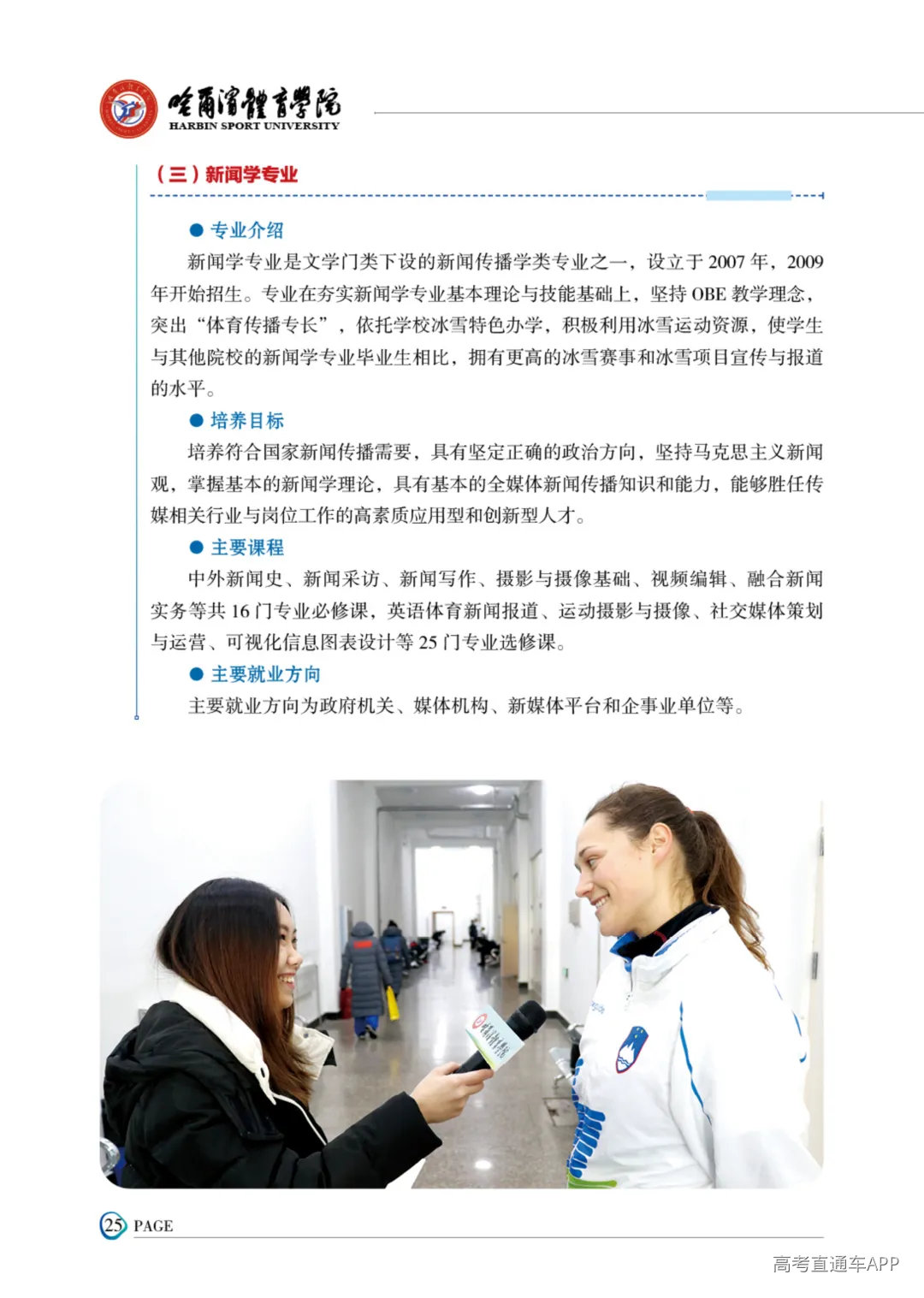 哈尔滨体育学院
HARBIN SPORT UNIVERSITY

（三）新闻学专业

● 专业介绍

新闻学专业是文学门类下设的新闻传播学类专业之一，设立于 2007 年，2009 年开始招生。专业在夯实新闻学专业基本理论与技能基础上，坚持 OBE 教学理念，突出“体育传播专长”，依托学校冰雪特色办学，积极利用冰雪运动资源，使学生与其他院校的新闻学专业毕业生相比，拥有更高的冰雪赛事和冰雪项目宣传与报道的水平。

● 培养目标

培养符合国家新闻传播需要，具有坚定正确的政治方向，坚持马克思主义新闻观，掌握基本的新闻学理论，具有基本的全媒体新闻传播知识和能力，能够胜任传媒相关行业与岗位工作的高素质应用型和创新型人才。

● 主要课程

中外新闻史、新闻采访、新闻写作、摄影与摄像基础、视频编辑、融合新闻实务等共 16 门专业必修课，英语体育新闻报道、运动摄影与摄像、社交媒体策划与运营、可视化信息图表设计等 25 门专业选修课。

● 主要就业方向

主要就业方向为政府机关、媒体机构、新媒体平台和企事业单位等。

25 PAGE

高考直通车APP